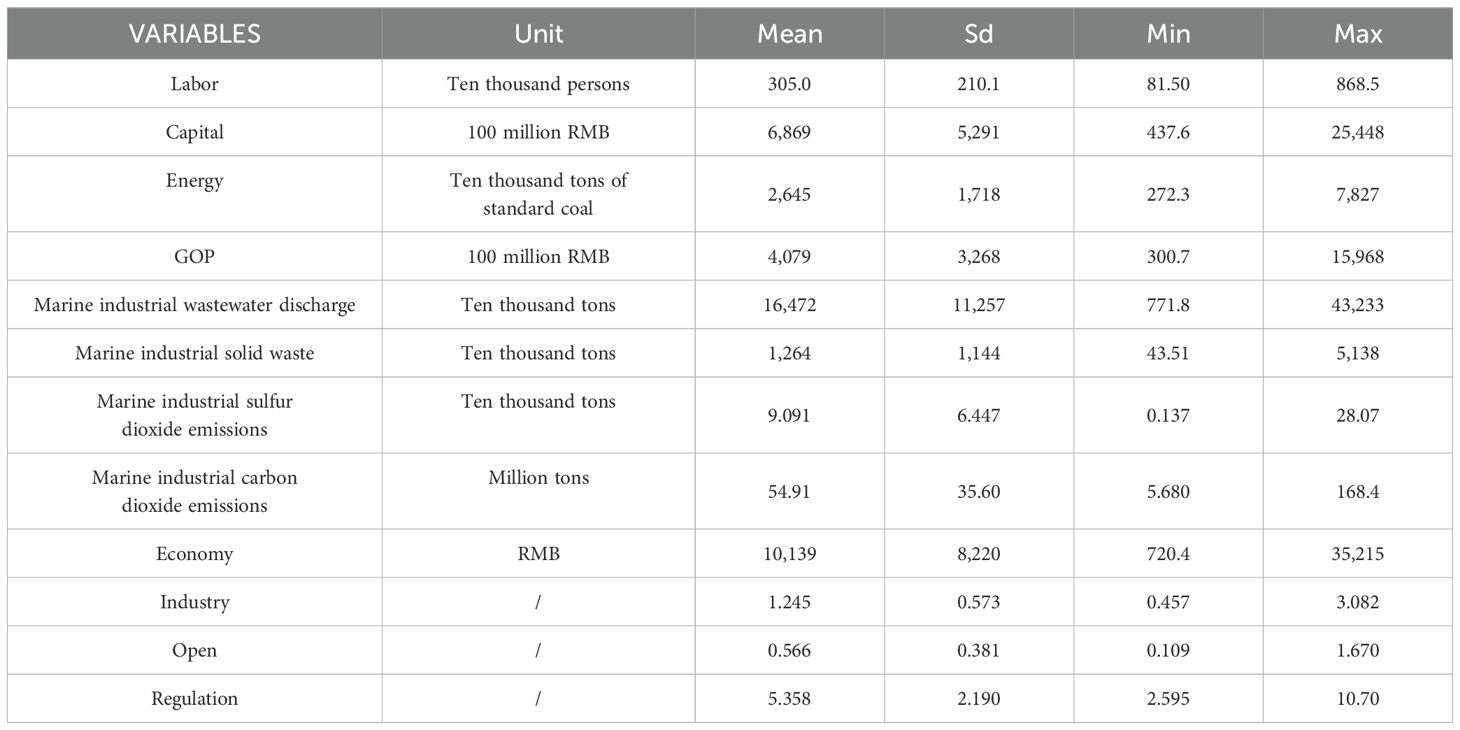 | VARIABLES | Unit | Mean | Sd | Min | Max |
|---|---|---|---|---|---|
| Labor | Ten thousand persons | 305.0 | 210.1 | 81.50 | 868.5 |
| Capital | 100 million RMB | 6,869 | 5,291 | 437.6 | 25,448 |
| Energy | Ten thousand tons of standard coal | 2,645 | 1,718 | 272.3 | 7,827 |
| GOP | 100 million RMB | 4,079 | 3,268 | 300.7 | 15,968 |
| Marine industrial wastewater discharge | Ten thousand tons | 16,472 | 11,257 | 771.8 | 43,233 |
| Marine industrial solid waste | Ten thousand tons | 1,264 | 1,144 | 43.51 | 5,138 |
| Marine industrial sulfur dioxide emissions | Ten thousand tons | 9.091 | 6.447 | 0.137 | 28.07 |
| Marine industrial carbon dioxide emissions | Million tons | 54.91 | 35.60 | 5.680 | 168.4 |
| Economy | RMB | 10,139 | 8,220 | 720.4 | 35,215 |
| Industry | / | 1.245 | 0.573 | 0.457 | 3.082 |
| Open | / | 0.566 | 0.381 | 0.109 | 1.670 |
| Regulation | / | 5.358 | 2.190 | 2.595 | 10.70 |